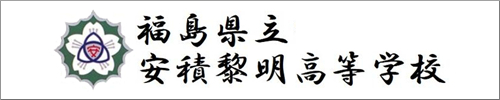 安

福島県立
安積黎明高等学校